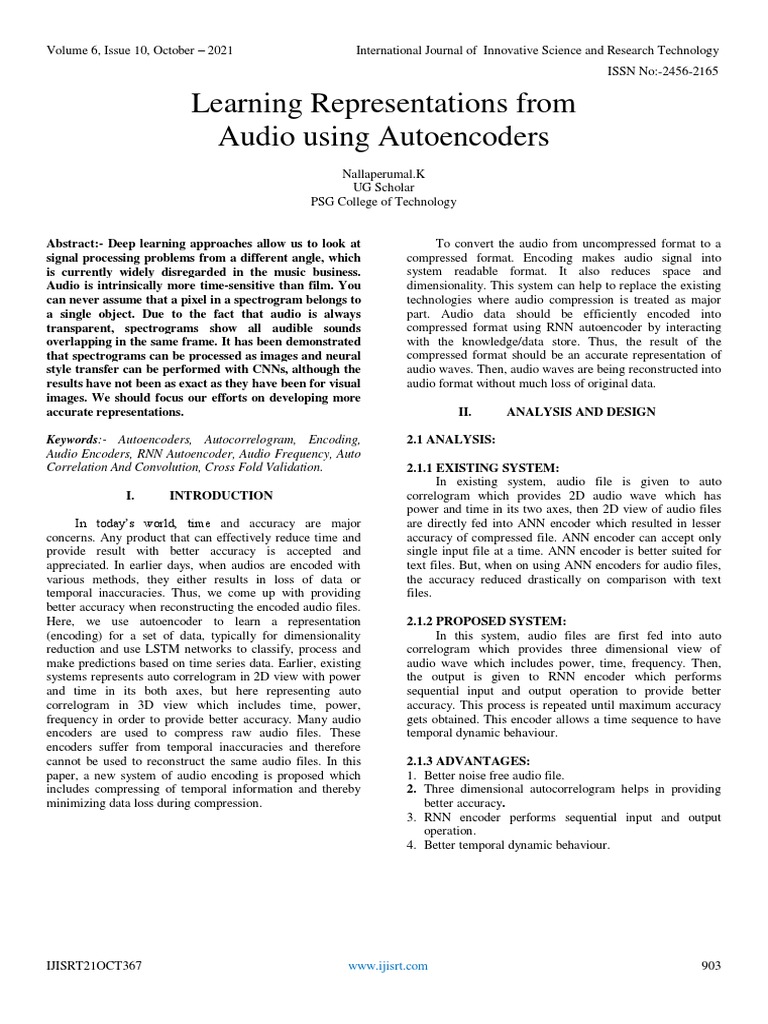 Volume 6, Issue 10, October – 2021

International Journal of Innovative Science and Research Technology

ISSN No:-2456-2165

Learning Representations from Audio using Autoencoders

Nallaperumal.K
UG Scholar
PSG College of Technology

Abstract:- Deep learning approaches allow us to look at signal processing problems from a different angle, which is currently widely disregarded in the music business. Audio is intrinsically more time-sensitive than film. You can never assume that a pixel in a spectrogram belongs to a single object. Due to the fact that audio is always transparent, spectrograms show all audible sounds overlapping in the same frame. It has been demonstrated that spectrograms can be processed as images and neural style transfer can be performed with CNNs, although the results have not been as exact as they have been for visual images. We should focus our efforts on developing more accurate representations.

Keywords:- Autoencoders, Autocorrelogram, Encoding, Audio Encoders, RNN Autoencoder, Audio Frequency, Auto Correlation And Convolution, Cross Fold Validation.

I. INTRODUCTION

In today's world, time and accuracy are major concerns. Any product that can effectively reduce time and provide result with better accuracy is accepted and appreciated. In earlier days, when audios are encoded with various methods, they either results in loss of data or temporal inaccuracies. Thus, we come up with providing better accuracy when reconstructing the encoded audio files. Here, we use autoencoder to learn a representation (encoding) for a set of data, typically for dimensionality reduction and use LSTM networks to classify, process and make predictions based on time series data. Earlier, existing systems represents auto correlogram in 2D view with power and time in its both axes, but here representing auto correlogram in 3D view which includes time, power, frequency in order to provide better accuracy. Many audio encoders are used to compress raw audio files. These encoders suffer from temporal inaccuracies and therefore cannot be used to reconstruct the same audio files. In this paper, a new system of audio encoding is proposed which includes compressing of temporal information and thereby minimizing data loss during compression.

To convert the audio from uncompressed format to a compressed format. Encoding makes audio signal into system readable format. It also reduces space and dimensionality. This system can help to replace the existing technologies where audio compression is treated as major part. Audio data should be efficiently encoded into compressed format using RNN autoencoder by interacting with the knowledge/data store. Thus, the result of the compressed format should be an accurate representation of audio waves. Then, audio waves are being reconstructed into audio format without much loss of original data.

II. ANALYSIS AND DESIGN

2.1 ANALYSIS:

2.1.1 EXISTING SYSTEM:
In existing system, audio file is given to auto correlogram which provides 2D audio wave which has power and time in its two axes, then 2D view of audio files are directly fed into ANN encoder which resulted in lesser accuracy of compressed file. ANN encoder can accept only single input file at a time. ANN encoder is better suited for text files. But, when on using ANN encoders for audio files, the accuracy reduced drastically on comparison with text files.

2.1.2 PROPOSED SYSTEM:
In this system, audio files are first fed into auto correlogram which provides three dimensional view of audio wave which includes power, time, frequency. Then, the output is given to RNN encoder which performs sequential input and output operation to provide better accuracy. This process is repeated until maximum accuracy gets obtained. This encoder allows a time sequence to have temporal dynamic behaviour.

2.1.3 ADVANTAGES:
1. Better noise free audio file.
2. Three dimensional autocorrelogram helps in providing better accuracy.
3. RNN encoder performs sequential input and output operation.
4. Better temporal dynamic behaviour.

IJISRT21OCT367

www.ijisrt.com

903